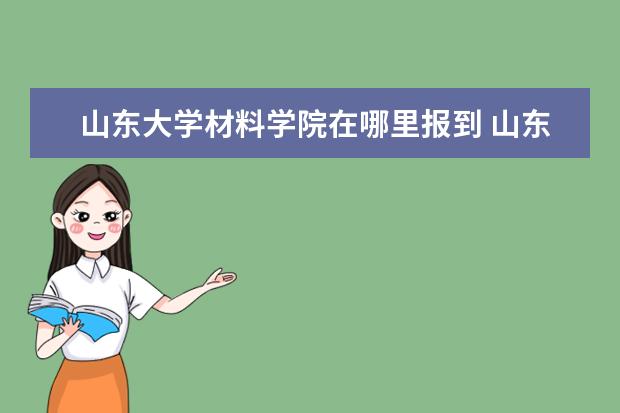 山东大学材料学院在哪里报到 山东